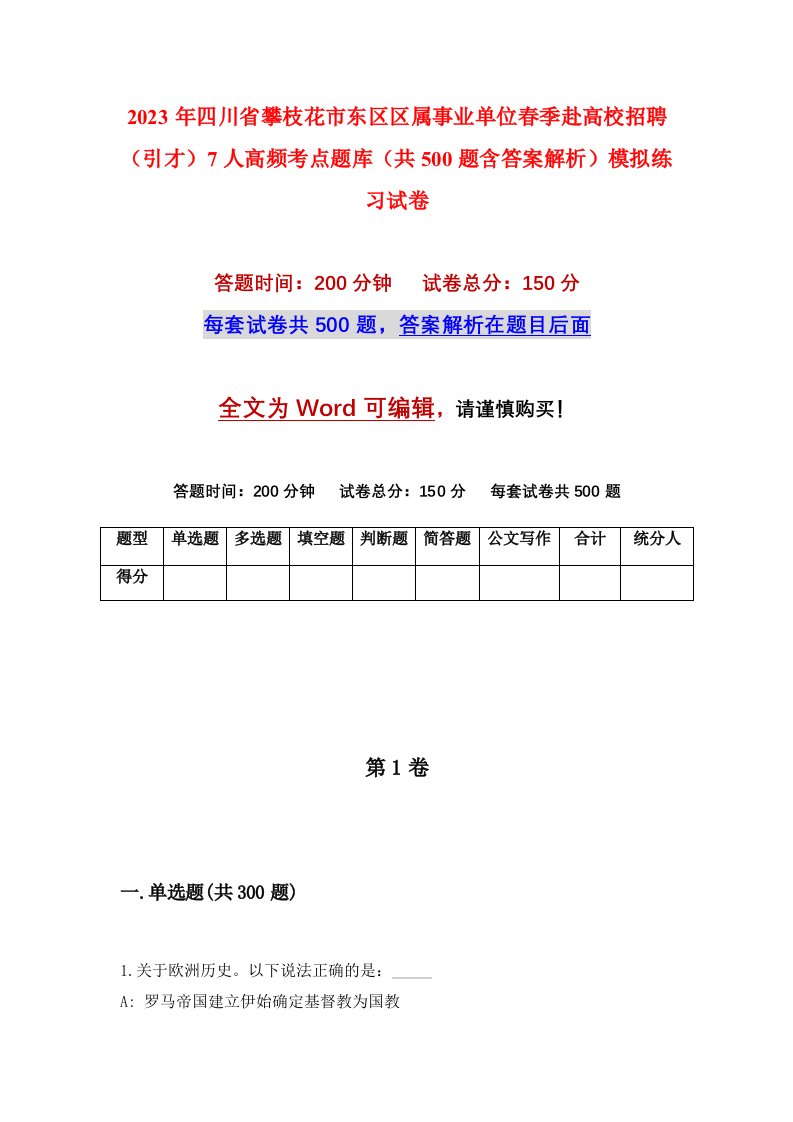 2023年四川省攀枝花市东区区属事业单位春季赴高校招聘（引才）7人高频考点题库（共500题含答案解析）模拟练习试卷

答题时间：200分钟　试卷总分：150分

每套试卷共500题，答案解析在题目后面

全文为Word可编辑，请谨慎购买！

答题时间：200分钟　试卷总分：150分　每套试卷共500题

| 题型 | 单选题 | 多选题 | 填空题 | 判断题 | 简答题 | 公文写作 | 合计 | 统分人 |
|---|---|---|---|---|---|---|---|---|
| 得分 | | | | | | | | |

第1卷

一.单选题(共300题)

1.关于欧洲历史。以下说法正确的是：_____

A: 罗马帝国建立伊始确定基督教为国教